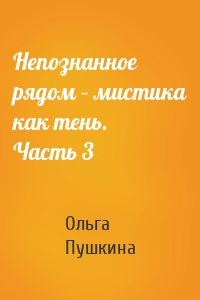 Непознанное рядом – мистика как тень. Часть 3

Ольга Пушкина